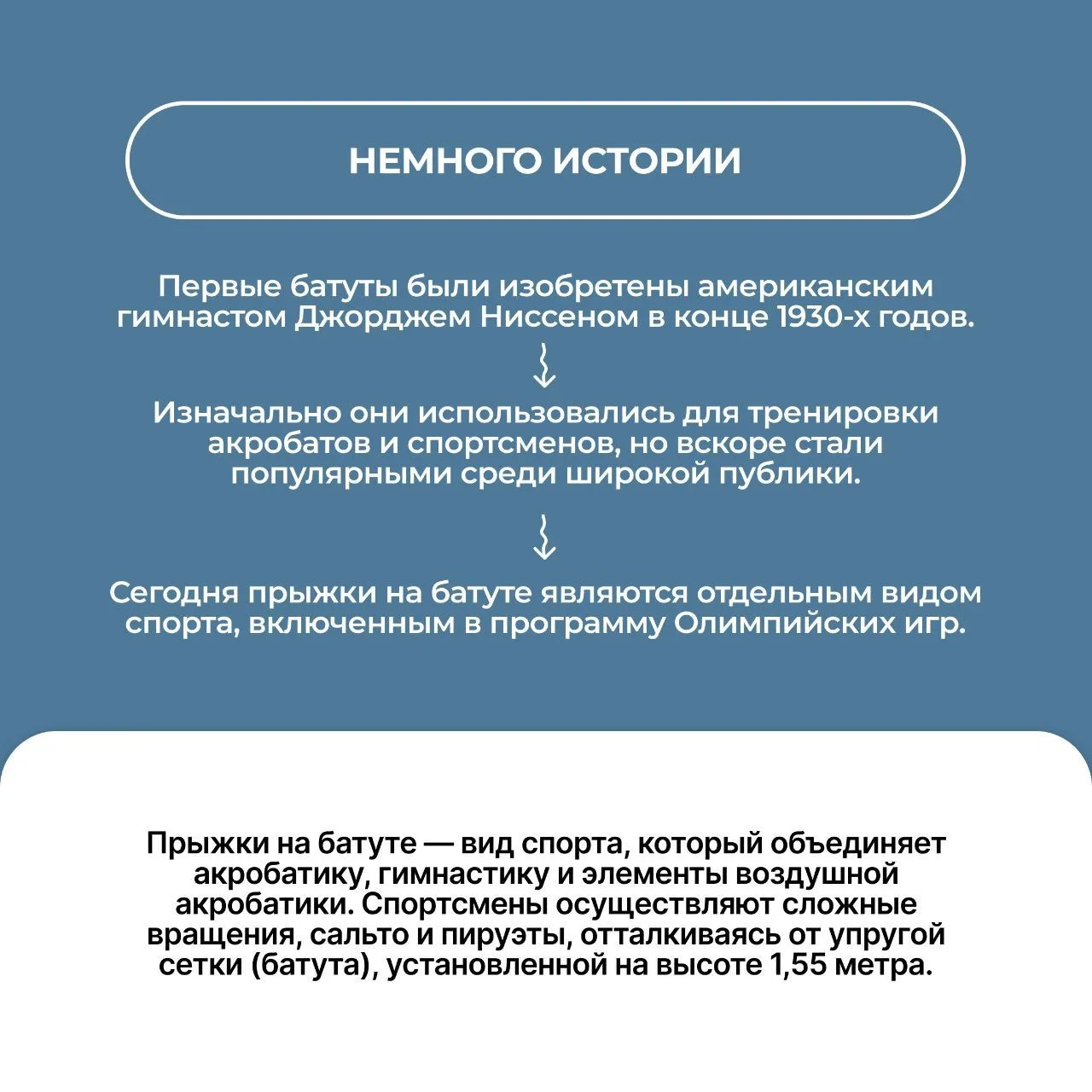 НЕМНОГО ИСТОРИИ

Первые батуты были изобретены американским гимнастом Джорджем Ниссеном в конце 1930-х годов.

Изначально они использовались для тренировки акробатов и спортсменов, но вскоре стали популярными среди широкой публики.

Сегодня прыжки на батуте являются отдельным видом спорта, включенным в программу Олимпийских игр.

Прыжки на батуте — вид спорта, который объединяет акробатику, гимнастику и элементы воздушной акробатики. Спортсмены осуществляют сложные вращения, сальто и пируэты, отталкиваясь от упругой сетки (батута), установленной на высоте 1,55 метра.